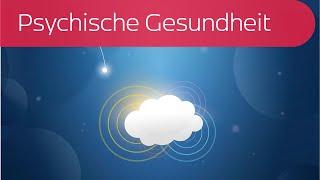 Psychische Gesundheit